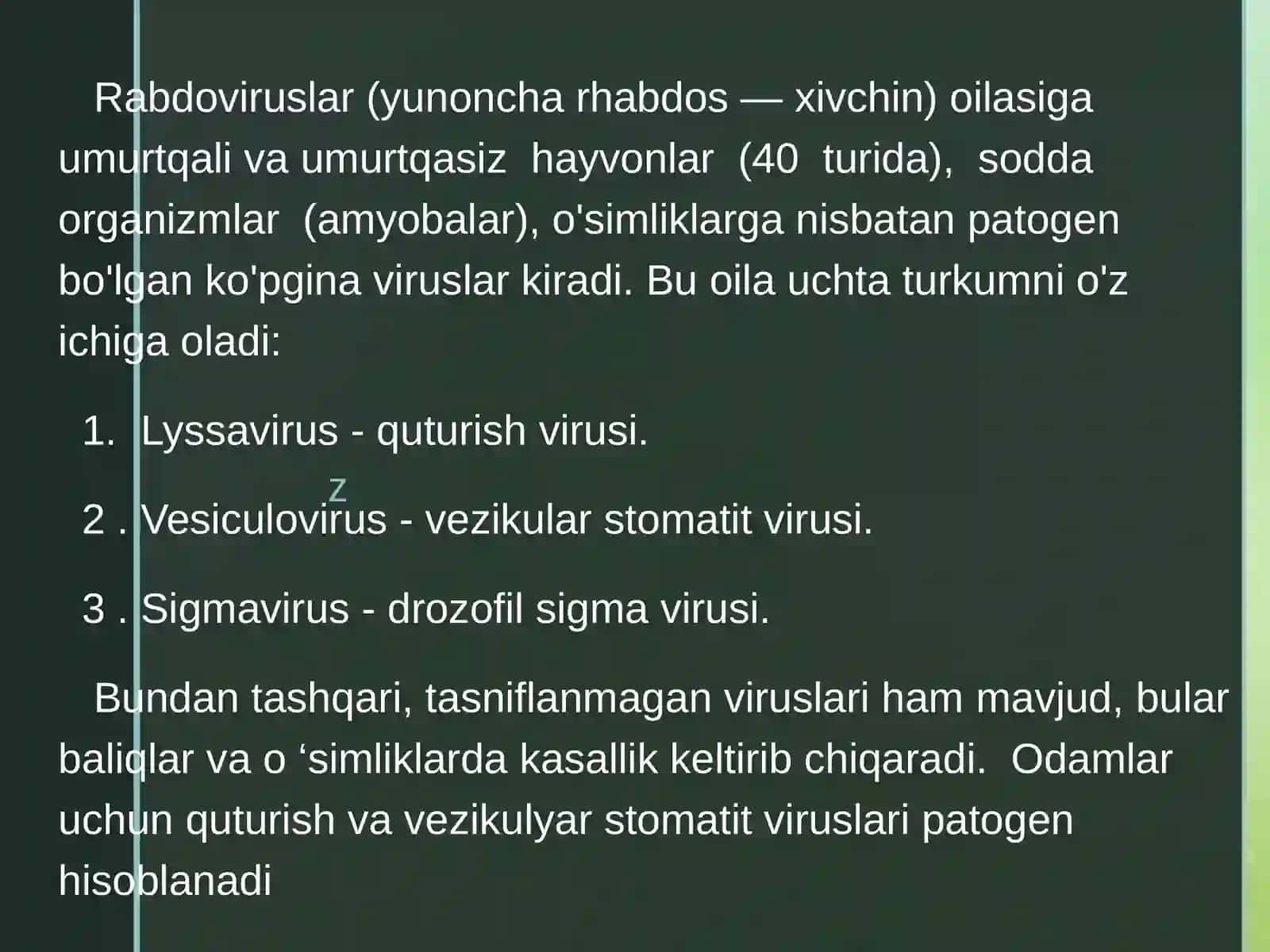 Rabdoviruslar (yunoncha rhabdos — xivchin) oilasiga umurtqali va umurtqasiz hayvonlar (40 turida), sodda organizmlar (amyobalar), o'simliklarga nisbatan patogen bo'lgan ko'pgina viruslar kiradi. Bu oila uchta turkumni o'z ichiga oladi:

1. Lyssavirus - quturish virusi.

z

2 . Vesiculovirus - vezikular stomatit virusi.

3 . Sigmavirus - drozofil sigma virusi.

Bundan tashqari, tasniflanmagan viruslari ham mavjud, bular baliqlar va o ‘simliklarda kasallik keltirib chiqaradi. Odamlar uchun quturish va vezikulyar stomatit viruslari patogen hisoblanadi